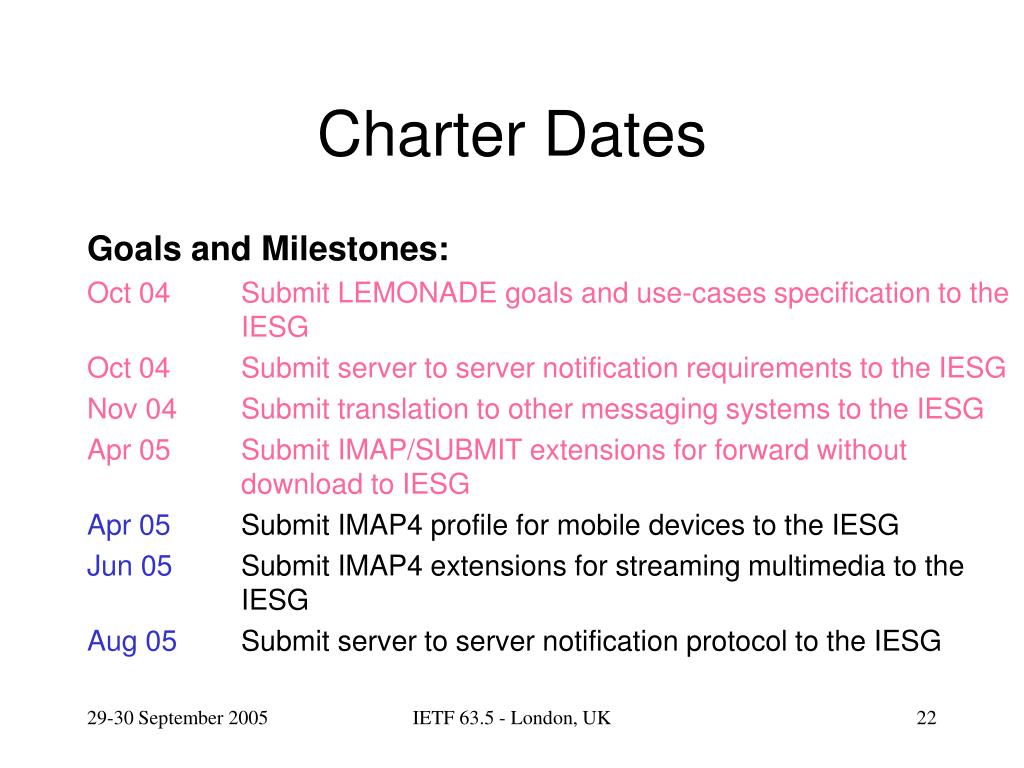 Charter Dates

Goals and Milestones:

Oct 04	Submit LEMONADE goals and use-cases specification to the IESG
Oct 04	Submit server to server notification requirements to the IESG
Nov 04	Submit translation to other messaging systems to the IESG
Apr 05	Submit IMAP/SUBMIT extensions for forward without download to IESG
Apr 05	Submit IMAP4 profile for mobile devices to the IESG
Jun 05	Submit IMAP4 extensions for streaming multimedia to the IESG
Aug 05	Submit server to server notification protocol to the IESG

29-30 September 2005	IETF 63.5 - London, UK	22